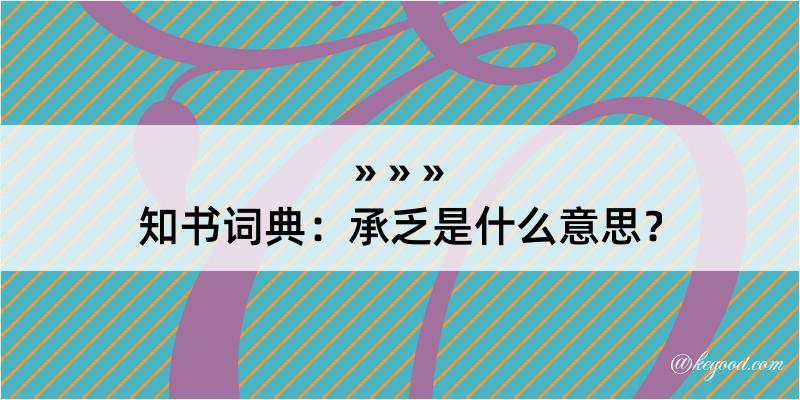 » » »
知书词典：承乏是什么意思？

@kegood.com